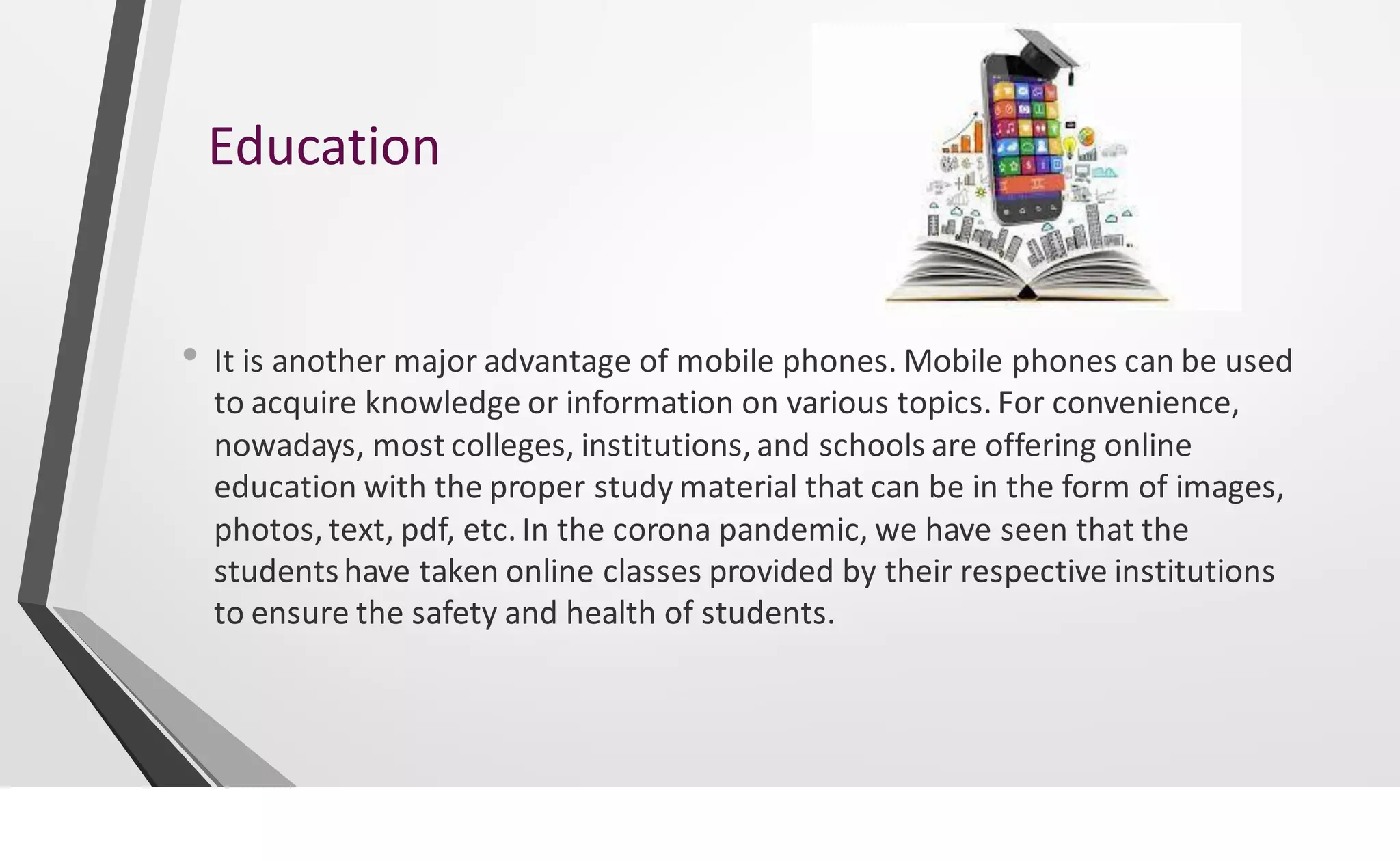 Education

• It is another major advantage of mobile phones. Mobile phones can be used to acquire knowledge or information on various topics. For convenience, nowadays, most colleges, institutions, and schools are offering online education with the proper study material that can be in the form of images, photos, text, pdf, etc. In the corona pandemic, we have seen that the students have taken online classes provided by their respective institutions to ensure the safety and health of students.